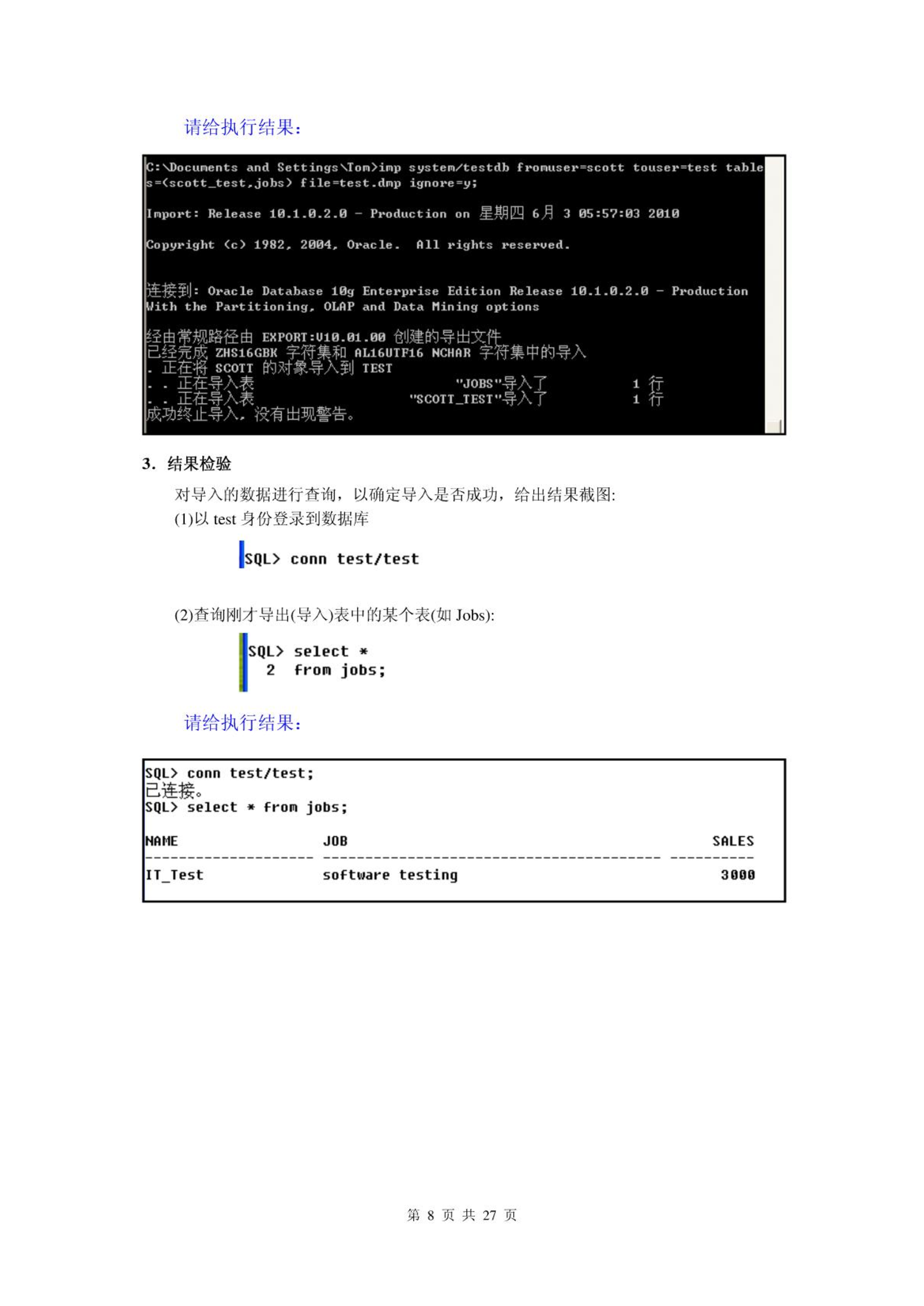 请给执行结果:

C:\Documents and Settings\Tom>imp system/testdb fromuser=scott touser=test tables=(scott_test,jobs) file=test.dmp ignore=y;

Import: Release 10.1.0.2.0 - Production on 星期四 6月 3 05:57:03 2010

Copyright (c) 1982, 2004, Oracle. All rights reserved.

连接到: Oracle Database 10g Enterprise Edition Release 10.1.0.2.0 - Production
With the Partitioning, OLAP and Data Mining options

经由常规路径由 EXPORT:V10.01.00 创建的导出文件
已经完成 ZHS16GBK 字符集和 AL16UTF16 NCHAR 字符集中的导入
. 正在将 SCOTT 的对象导入到 TEST
. . 正在导入表 "JOBS"导入了 1 行
. . 正在导入表 "SCOTT_TEST"导入了 1 行
成功终止导入, 没有出现警告。

3. 结果检验

对导入的数据进行查询，以确定导入是否成功，给出结果截图:
(1)以 test 身份登录到数据库

SQL> conn test/test

(2)查询刚才导出(导入)表中的某个表(如 Jobs):

SQL> select *
  2  from jobs;

请给执行结果:

SQL> conn test/test;
已连接。
SQL> select * from jobs;

NAME JOB SALES
-------------------- ---------------------------------------- ----------
IT_Test software testing 3000

第 8 页 共 27 页